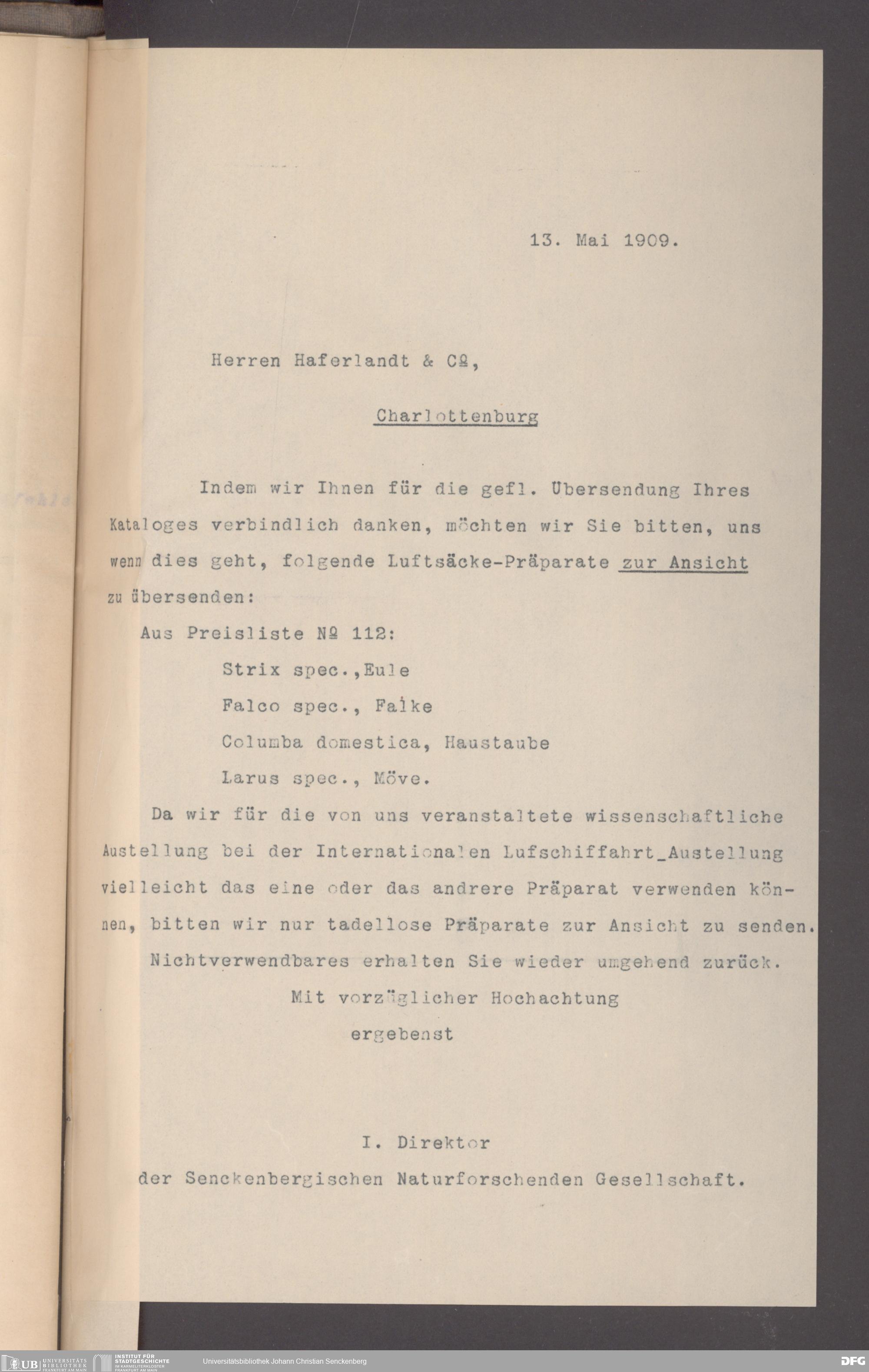 13. Mai 1909.

Herren Haferlandt & Cº,

Charlottenburg

Indem wir Ihnen für die gefl. Übersendung Ihres Kataloges verbindlich danken, möchten wir Sie bitten, uns wenn dies geht, folgende Luftsäcke-Präparate zur Ansicht zu übersenden:

Aus Preisliste Nº 112:

Strix spec.,Eule

Falco spec., Falke

Columba domestica, Haustaube

Larus spec., Möve.

Da wir für die von uns veranstaltete wissenschaftliche Austellung bei der Internationalen Lufschiffahrt_Austellung vielleicht das eine oder das andrere Präparat verwenden können, bitten wir nur tadellose Präparate zur Ansicht zu senden.

Nichtverwendbares erhalten Sie wieder umgehend zurück.

Mit vorzüglicher Hochachtung

ergebenst

I. Direktor

der Senckenbergischen Naturforschenden Gesellschaft.

UB UNIVERSITÄTS BIBLIOTHEK FRANKFURT AM MAIN INSTITUT FÜR STADTGESCHICHTE IM KARMELITERKLOSTER FRANKFURT AM MAIN Universitätsbibliothek Johann Christian Senckenberg DFG